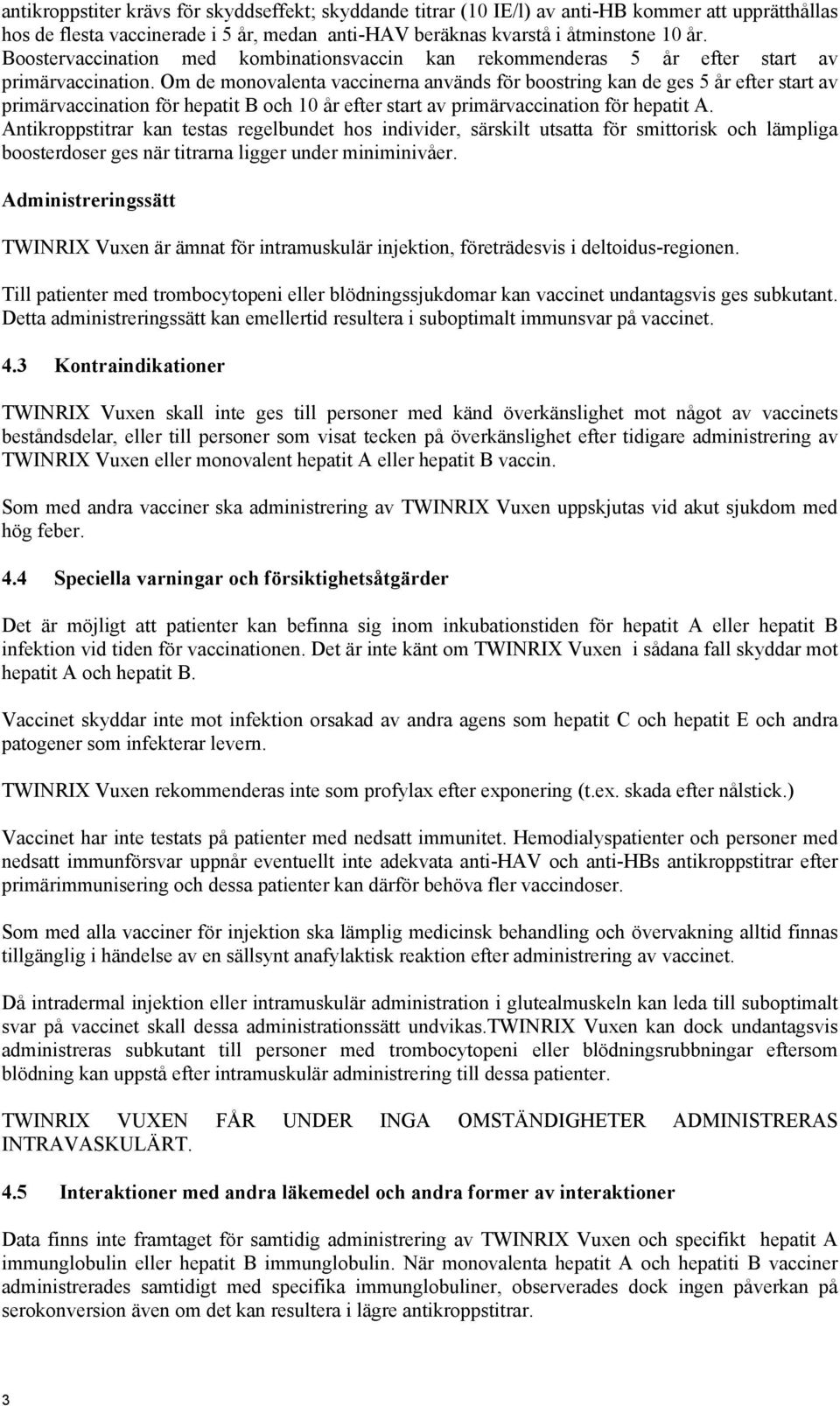 antikroppstiter krävs för skyddseffekt; skyddande titrar (10 IE/l) av anti-HB kommer att upprätthållas hos de flesta vaccinerade i 5 år, medan anti-HAV beräknas kvarstå i åtminstone 10 år. Boostervaccination med kombinationsvaccin kan rekommenderas 5 år efter start av primärvaccination. Om de monovalenta vaccinerna används för boostring kan de ges 5 år efter start av primärvaccination för hepatit B och 10 år efter start av primärvaccination för hepatit A. Antikroppstitrar kan testas regelbundet hos individer, särskilt utsatta för smittorisk och lämpliga boosterdoser ges när titrarna ligger under miniminivåer.

Administreringssätt

TWINRIX Vuxen är ämnat för intramuskulär injektion, företrädesvis i deltoidus-regionen.

Till patienter med trombocytopeni eller blödningssjukdomar kan vaccinet undantagsvis ges subkutant. Detta administreringssätt kan emellertid resultera i suboptimalt immunsvar på vaccinet.

4.3 Kontraindikationer

TWINRIX Vuxen skall inte ges till personer med känd överkänslighet mot något av vaccinets beståndsdelar, eller till personer som visat tecken på överkänslighet efter tidigare administrering av TWINRIX Vuxen eller monovalent hepatit A eller hepatit B vaccin.

Som med andra vacciner ska administrering av TWINRIX Vuxen uppskjutas vid akut sjukdom med hög feber.

4.4 Speciella varningar och försiktighetsåtgärder

Det är möjligt att patienter kan befinna sig inom inkubationstiden för hepatit A eller hepatit B infektion vid tiden för vaccinationen. Det är inte känt om TWINRIX Vuxen i sådana fall skyddar mot hepatit A och hepatit B.

Vaccinet skyddar inte mot infektion orsakad av andra agens som hepatit C och hepatit E och andra patogener som infekterar levern.

TWINRIX Vuxen rekommenderas inte som profylax efter exponering (t.ex. skada efter nålstick.)

Vaccinet har inte testats på patienter med nedsatt immunitet. Hemodialyspatienter och personer med nedsatt immunförsvar uppnår eventuellt inte adekvata anti-HAV och anti-HBs antikroppstitrar efter primärimmunisering och dessa patienter kan därför behöva fler vaccindoser.

Som med alla vacciner för injektion ska lämplig medicinsk behandling och övervakning alltid finnas tillgänglig i händelse av en sällsynt anafylaktisk reaktion efter administrering av vaccinet.

Då intradermal injektion eller intramuskulär administration i glutealmuskeln kan leda till suboptimalt svar på vaccinet skall dessa administrationssätt undvikas.TWINRIX Vuxen kan dock undantagsvis administreras subkutant till personer med trombocytopeni eller blödningsrubbningar eftersom blödning kan uppstå efter intramuskulär administrering till dessa patienter.

TWINRIX VUXEN FÅR UNDER INGA OMSTÄNDIGHETER ADMINISTRERAS INTRAVASKULÄRT.

4.5 Interaktioner med andra läkemedel och andra former av interaktioner

Data finns inte framtaget för samtidig administrering av TWINRIX Vuxen och specifikt hepatit A immunglobulin eller hepatit B immunglobulin. När monovalenta hepatit A och hepatiti B vacciner administrerades samtidigt med specifika immunglobuliner, observerades dock ingen påverkan på serokonversion även om det kan resultera i lägre antikroppstitrar.

3